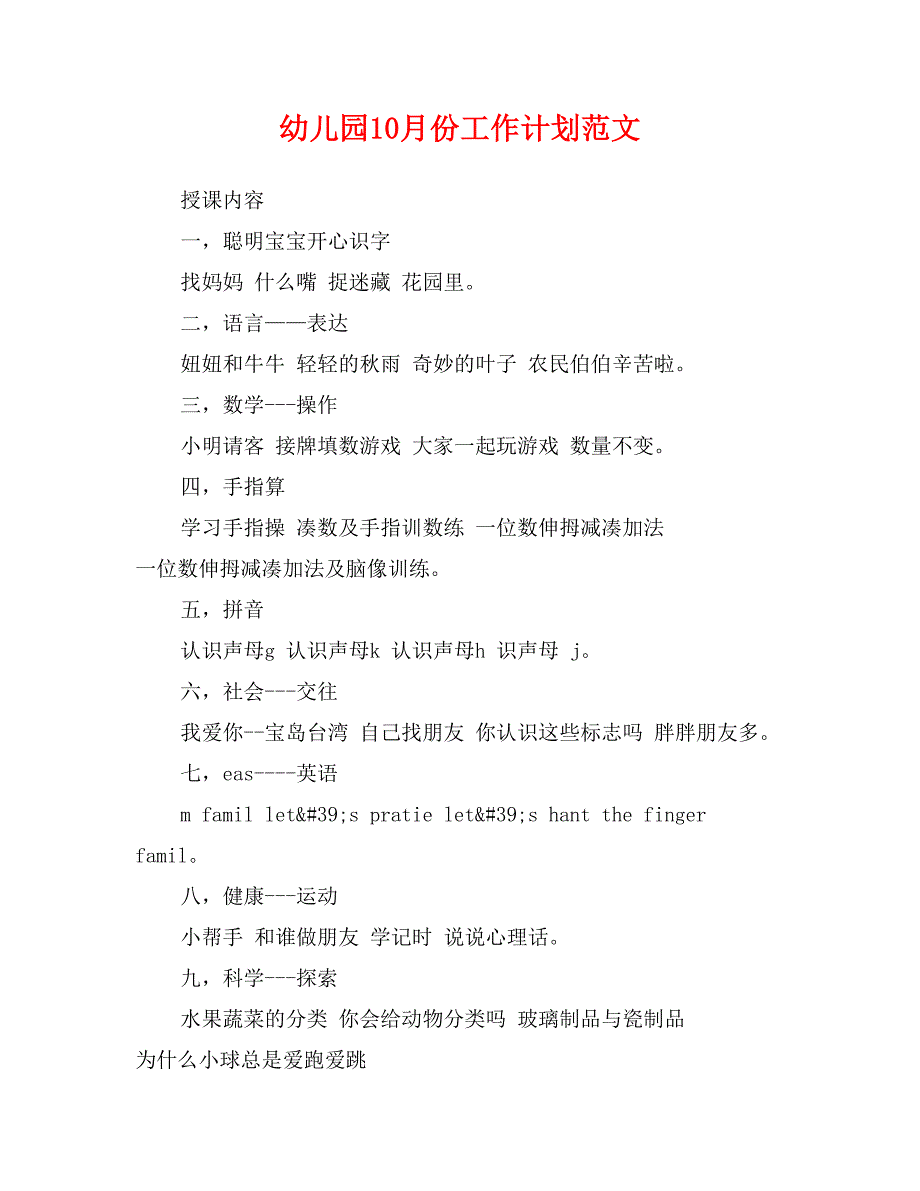 幼儿园10月份工作计划范文

授课内容

一，聪明宝宝开心识字

找妈妈 什么嘴 捉迷藏 花园里。

二，语言——表达

妞妞和牛牛 轻轻的秋雨 奇妙的叶子 农民伯伯辛苦啦。

三，数学---操作

小明请客 接牌填数游戏 大家一起玩游戏 数量不变。

四，手指算

学习手指操 凑数及手指训数练 一位数伸拇减凑加法 一位数伸拇减凑加法及脑像训练。

五，拼音

认识声母g 认识声母k 认识声母h 识声母 j。

六，社会---交往

我爱你--宝岛台湾 自己找朋友 你认识这些标志吗 胖胖朋友多。

七，eas----英语

m famil let&#39;s pratie let&#39;s hant the finger famil。

八，健康---运动

小帮手 和谁做朋友 学记时 说说心理话。

九，科学---探索

水果蔬菜的分类 你会给动物分类吗 玻璃制品与瓷制品 为什么小球总是爱跑爱跳